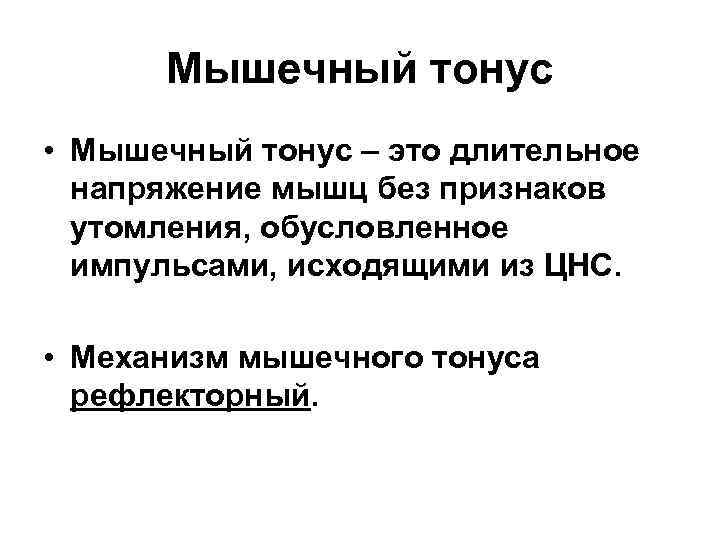 Мышечный тонус

• Мышечный тонус – это длительное напряжение мышц без признаков утомления, обусловленное импульсами, исходящими из ЦНС.

• Механизм мышечного тонуса рефлекторный.